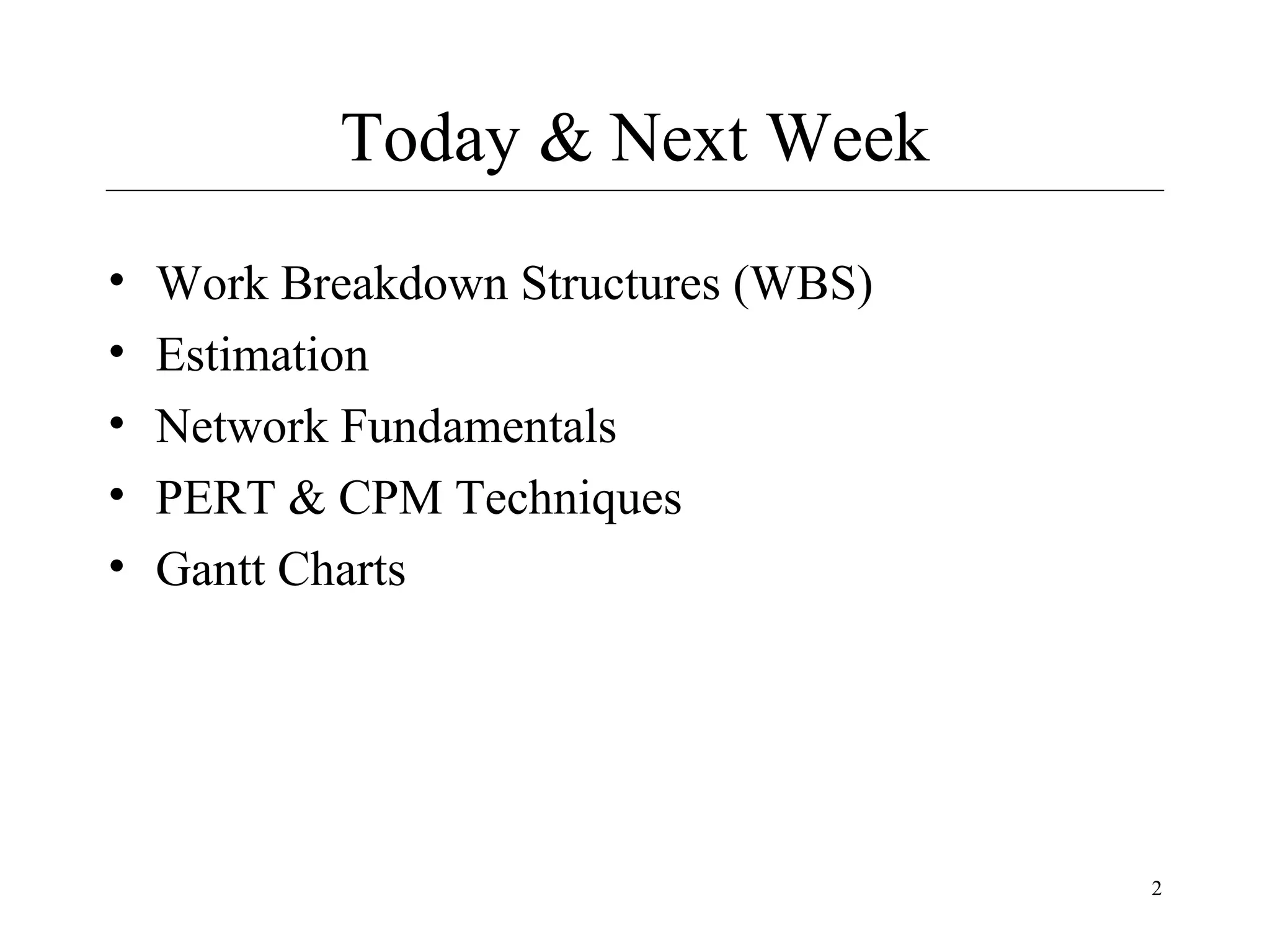 Today & Next Week

• Work Breakdown Structures (WBS)
• Estimation
• Network Fundamentals
• PERT & CPM Techniques
• Gantt Charts

2